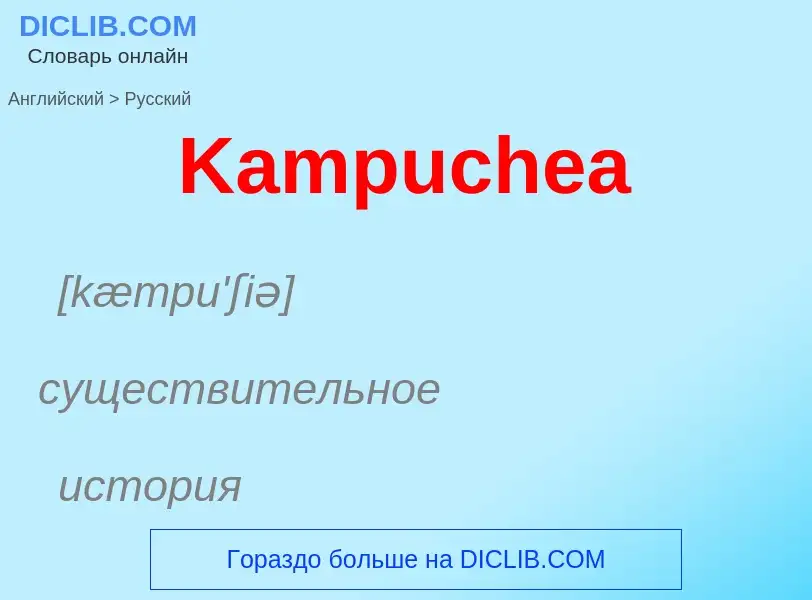 DICLIB.COM
Словарь онлайн

Английский > Русский

Kampuchea

[kæmpu'ʃiə]

существительное

история

Гораздо больше на DICLIB.COM